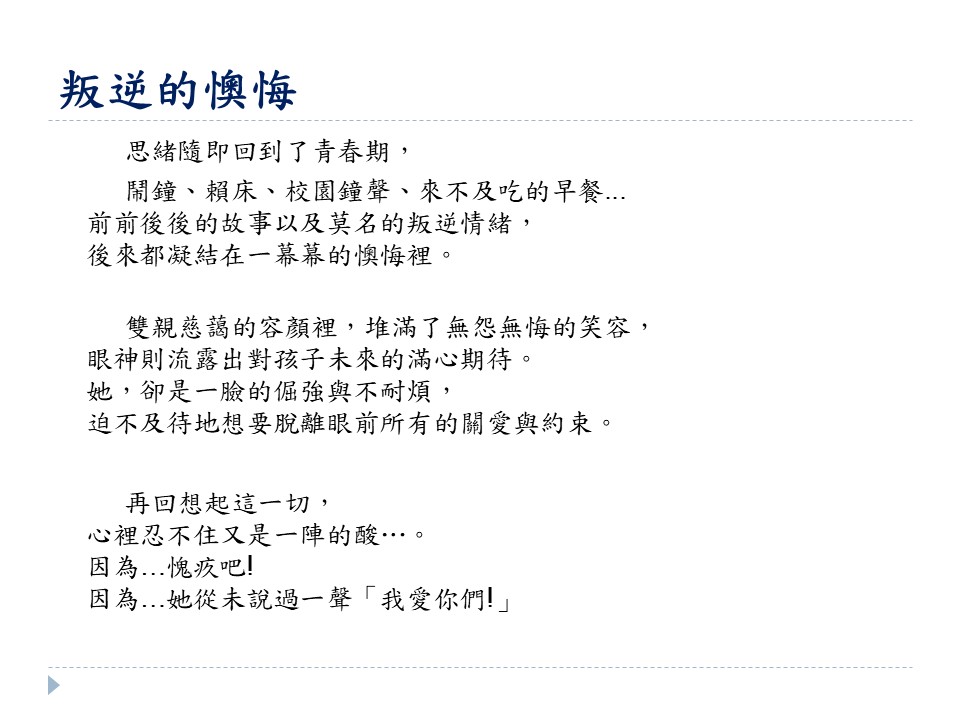 叛逆的懊悔

思緒隨即回到了青春期，

鬧鐘、賴床、校園鐘聲、來不及吃的早餐...
前前後後的故事以及莫名的叛逆情緒，
後來都凝結在一幕幕的懊悔裡。

雙親慈藹的容顏裡，堆滿了無怨無悔的笑容，
眼神則流露出對孩子未來的滿心期待。
她，卻是一臉的倔強與不耐煩，
迫不及待地想要脫離眼前所有的關愛與約束。

再回想起這一切，
心裡忍不住又是一陣的酸…。
因為...愧疚吧!
因為...她從未說過一聲「我愛你們!」